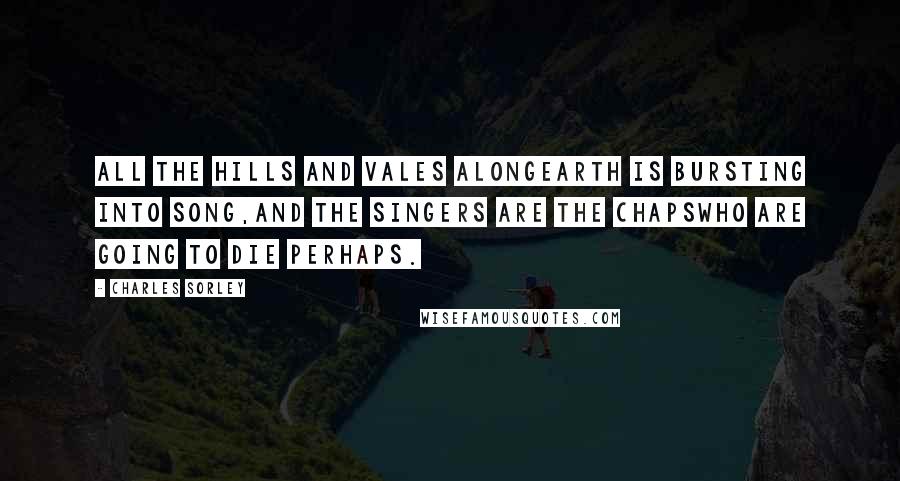 ALL THE HILLS AND VALES ALONGEARTH IS BURSTING INTO SONG,AND THE SINGERS ARE THE CHAPSWHO ARE GOING TO DIE PERHAPS.

- CHARLES SORLEY

WISEFAMOUSQUOTES.COM